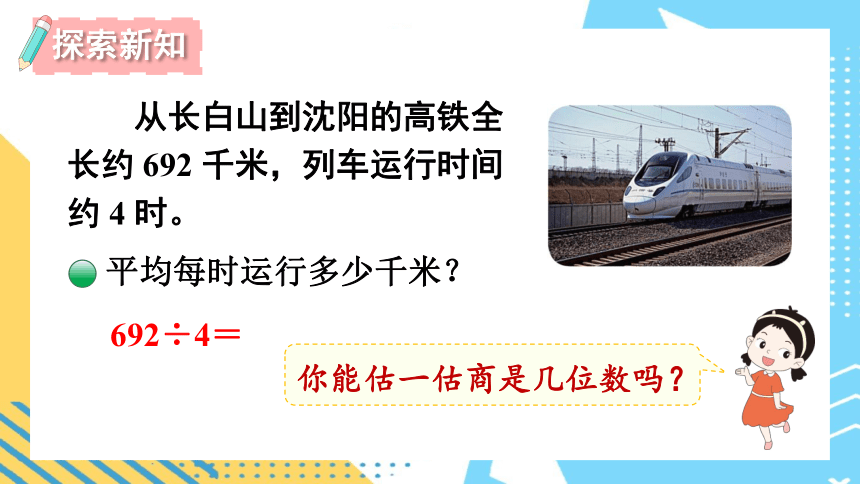 探索新知

从长白山到沈阳的高铁全长约 692 千米，列车运行时间约 4 时。

平均每时运行多少千米？

$692 \div 4 =$

你能估一估商是几位数吗？